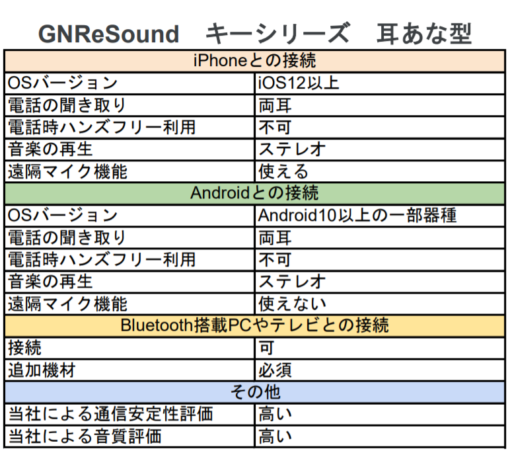 GNReSound　キーシリーズ　耳あな型

| iPhoneとの接続 | |
|---|---|
| OSバージョン | iOS12以上 |
| 電話の聞き取り | 両耳 |
| 電話時ハンズフリー利用 | 不可 |
| 音楽の再生 | ステレオ |
| 遠隔マイク機能 | 使える |
| Androidとの接続 | |
| OSバージョン | Android10以上の一部器種 |
| 電話の聞き取り | 両耳 |
| 電話時ハンズフリー利用 | 不可 |
| 音楽の再生 | ステレオ |
| 遠隔マイク機能 | 使えない |
| Bluetooth搭載PCやテレビとの接続 | |
| 接続 | 可 |
| 追加機材 | 必須 |
| その他 | |
| 当社による通信安定性評価 | 高い |
| 当社による音質評価 | 高い |